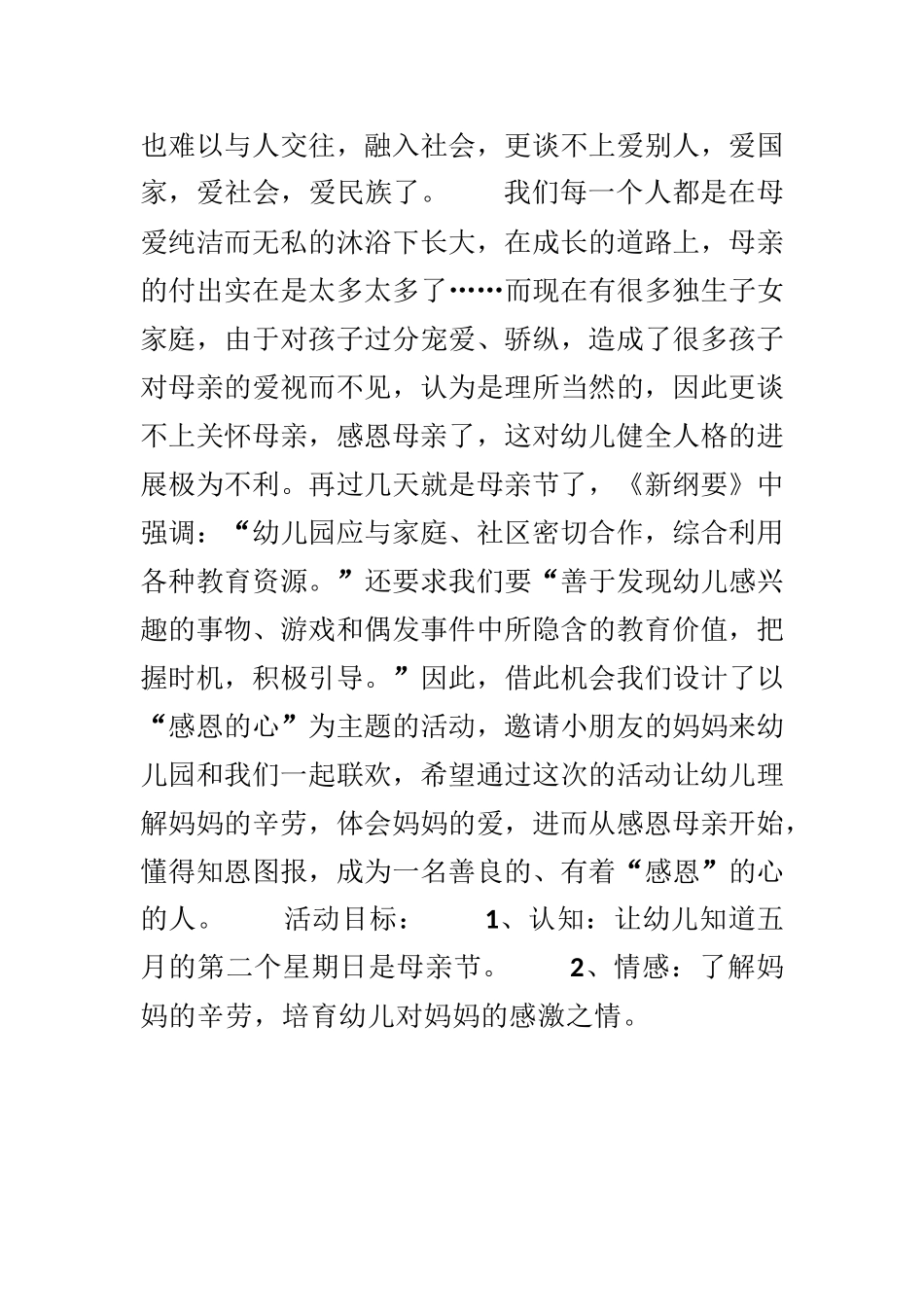 也难以与人交往，融入社会，更谈不上爱别人，爱国家，爱社会，爱民族了。　　我们每一个人都是在母爱纯洁而无私的沐浴下长大，在成长的道路上，母亲的付出实在是太多太多了……而现在有很多独生子女家庭，由于对孩子过分宠爱、骄纵，造成了很多孩子对母亲的爱视而不见，认为是理所当然的，因此更谈不上关怀母亲，感恩母亲了，这对幼儿健全人格的进展极为不利。再过几天就是母亲节了，《新纲要》中强调：“幼儿园应与家庭、社区密切合作，综合利用各种教育资源。”还要求我们要“善于发现幼儿感兴趣的事物、游戏和偶发事件中所隐含的教育价值，把握时机，积极引导。”因此，借此机会我们设计了以“感恩的心”为主题的活动，邀请小朋友的妈妈来幼儿园和我们一起联欢，希望通过这次的活动让幼儿理解妈妈的辛劳，体会妈妈的爱，进而从感恩母亲开始，懂得知恩图报，成为一名善良的、有着“感恩”的心的人。　　活动目标：　　1、认知：让幼儿知道五月的第二个星期日是母亲节。　　2、情感：了解妈妈的辛劳，培育幼儿对妈妈的感激之情。